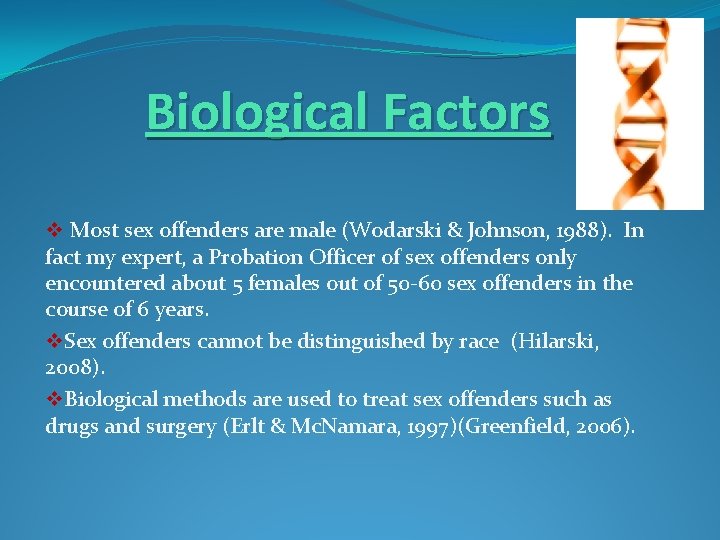 Biological Factors

❖ Most sex offenders are male (Wodarski & Johnson, 1988). In fact my expert, a Probation Officer of sex offenders only encountered about 5 females out of 50-60 sex offenders in the course of 6 years.

❖Sex offenders cannot be distinguished by race (Hilarski, 2008).

❖Biological methods are used to treat sex offenders such as drugs and surgery (Erlt & McNamara, 1997)(Greenfield, 2006).